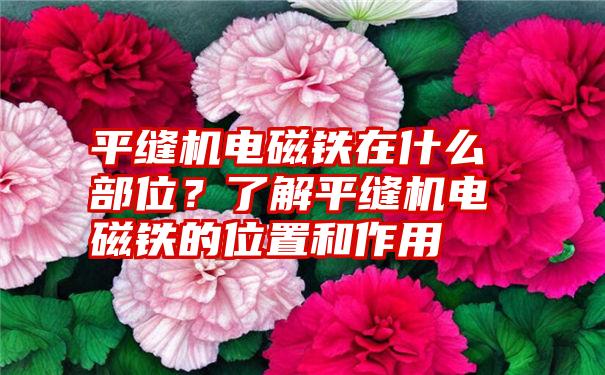 平缝机电磁铁在什么部位？了解平缝机电磁铁的位置和作用